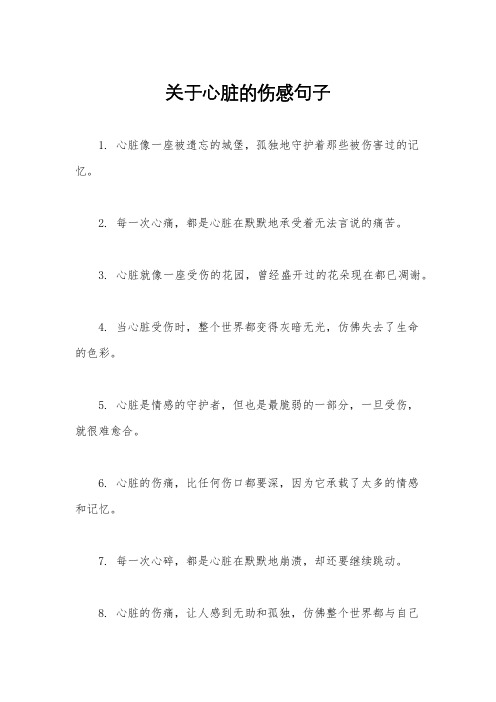 关于心脏的伤感句子

1. 心脏像一座被遗忘的城堡，孤独地守护着那些被伤害过的记忆。

2. 每一次心痛，都是心脏在默默地承受着无法言说的痛苦。

3. 心脏就像一座受伤的花园，曾经盛开过的花朵现在都已凋谢。

4. 当心脏受伤时，整个世界都变得灰暗无光，仿佛失去了生命的色彩。

5. 心脏是情感的守护者，但也是最脆弱的一部分，一旦受伤，就很难愈合。

6. 心脏的伤痛，比任何伤口都要深，因为它承载了太多的情感和记忆。

7. 每一次心碎，都是心脏在默默地崩溃，却还要继续跳动。

8. 心脏的伤痛，让人感到无助和孤独，仿佛整个世界都与自己